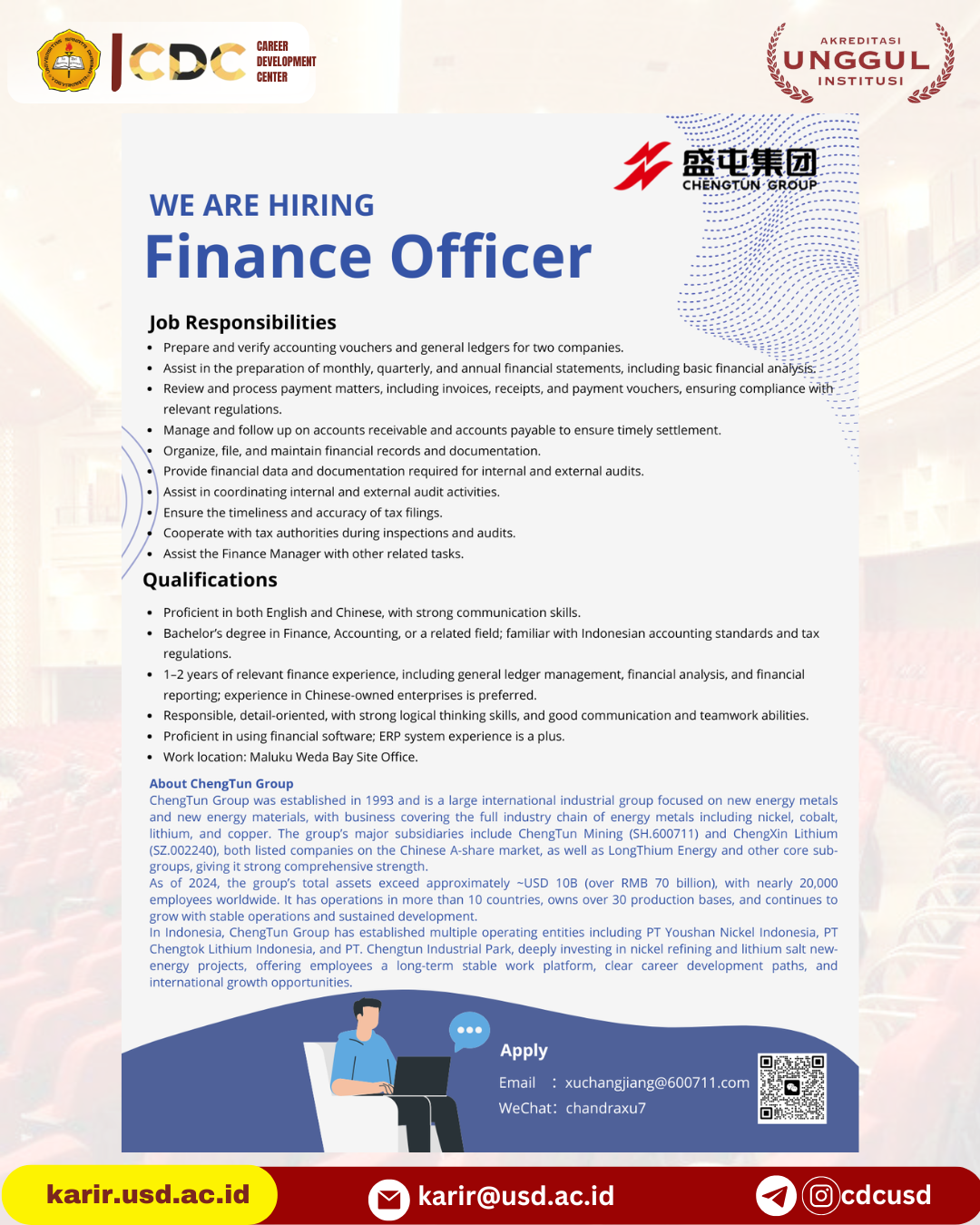 CDC CAREER DEVELOPMENT CENTER

AKREDITASI UNGGUL INSTITUSI

盛屯集团 CHENGTUN GROUP

WE ARE HIRING
Finance Officer

Job Responsibilities
- Prepare and verify accounting vouchers and general ledgers for two companies.
- Assist in the preparation of monthly, quarterly, and annual financial statements, including basic financial analysis.
- Review and process payment matters, including invoices, receipts, and payment vouchers, ensuring compliance with relevant regulations.
- Manage and follow up on accounts receivable and accounts payable to ensure timely settlement.
- Organize, file, and maintain financial records and documentation.
- Provide financial data and documentation required for internal and external audits.
- Assist in coordinating internal and external audit activities.
- Ensure the timeliness and accuracy of tax filings.
- Cooperate with tax authorities during inspections and audits.
- Assist the Finance Manager with other related tasks.

Qualifications
- Proficient in both English and Chinese, with strong communication skills.
- Bachelor's degree in Finance, Accounting, or a related field; familiar with Indonesian accounting standards and tax regulations.
- 1–2 years of relevant finance experience, including general ledger management, financial analysis, and financial reporting; experience in Chinese-owned enterprises is preferred.
- Responsible, detail-oriented, with strong logical thinking skills, and good communication and teamwork abilities.
- Proficient in using financial software; ERP system experience is a plus.
- Work location: Maluku Weda Bay Site Office.

About ChengTun Group
ChengTun Group was established in 1993 and is a large international industrial group focused on new energy metals and new energy materials, with business covering the full industry chain of energy metals including nickel, cobalt, lithium, and copper. The group's major subsidiaries include ChengTun Mining (SH.600711) and ChengXin Lithium (SZ.002240), both listed companies on the Chinese A-share market, as well as LongThium Energy and other core sub-groups, giving it strong comprehensive strength.
As of 2024, the group's total assets exceed approximately ~USD 10B (over RMB 70 billion), with nearly 20,000 employees worldwide. It has operations in more than 10 countries, owns over 30 production bases, and continues to grow with stable operations and sustained development.
In Indonesia, ChengTun Group has established multiple operating entities including PT Youshan Nickel Indonesia, PT Chengtok Lithium Indonesia, and PT. Chengtun Industrial Park, deeply investing in nickel refining and lithium salt new-energy projects, offering employees a long-term stable work platform, clear career development paths, and international growth opportunities.

Apply
Email : xuchangjiang@600711.com
WeChat: chandraxu7

karir.usd.ac.id karir@usd.ac.id cdcusd